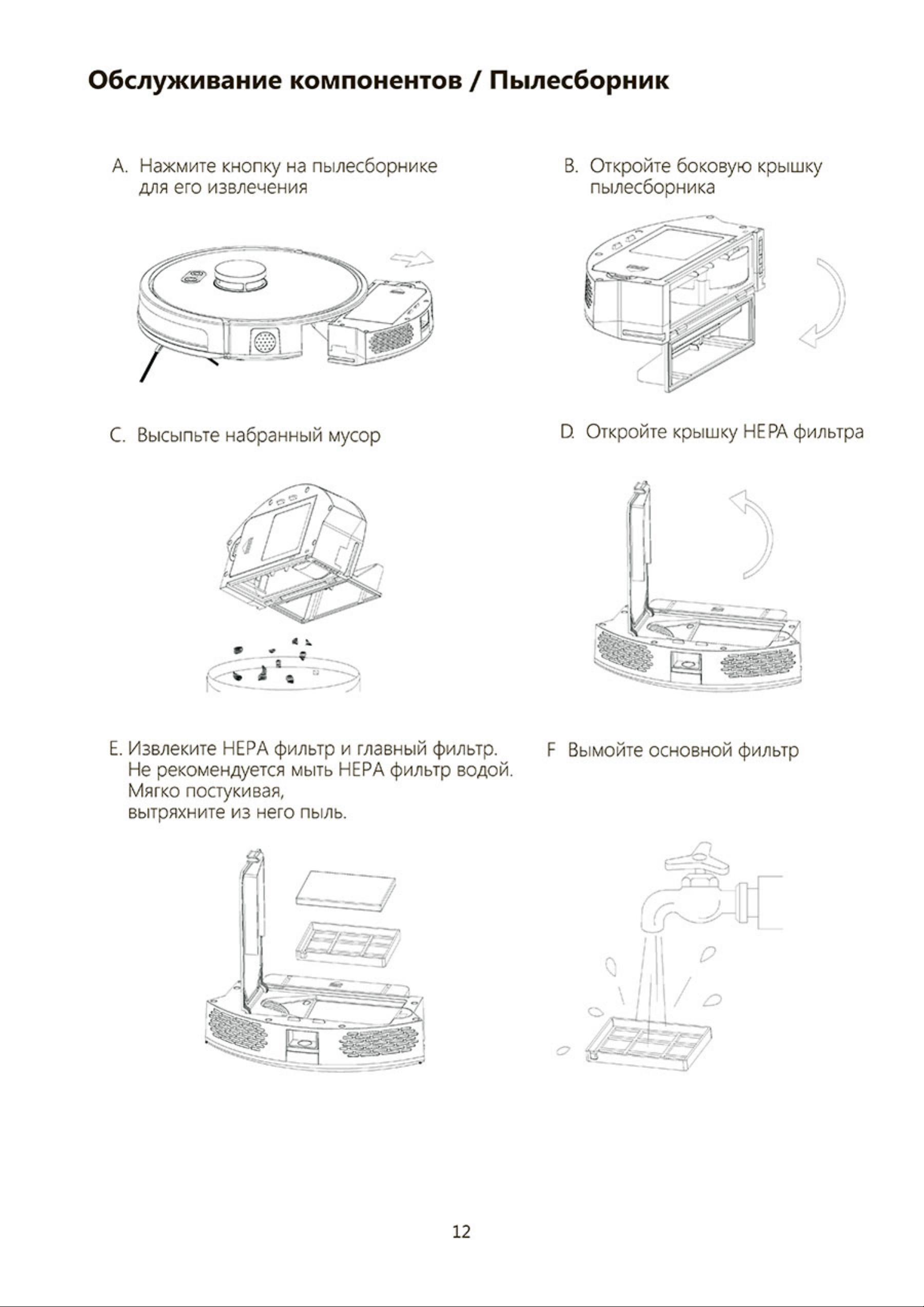 Обслуживание компонентов / Пылесборник

A. Нажмите кнопку на пылесборнике для его извлечения

B. Откройте боковую крышку пылесборника

C. Высыпьте набранный мусор

D. Откройте крышку HEPA фильтра

E. Извлеките HEPA фильтр и главный фильтр. Не рекомендуется мыть HEPA фильтр водой. Мягко постукивая, вытряхните из него пыль.

F Вымойте основной фильтр

12